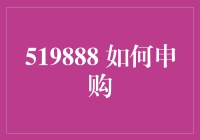 519888 如何申购